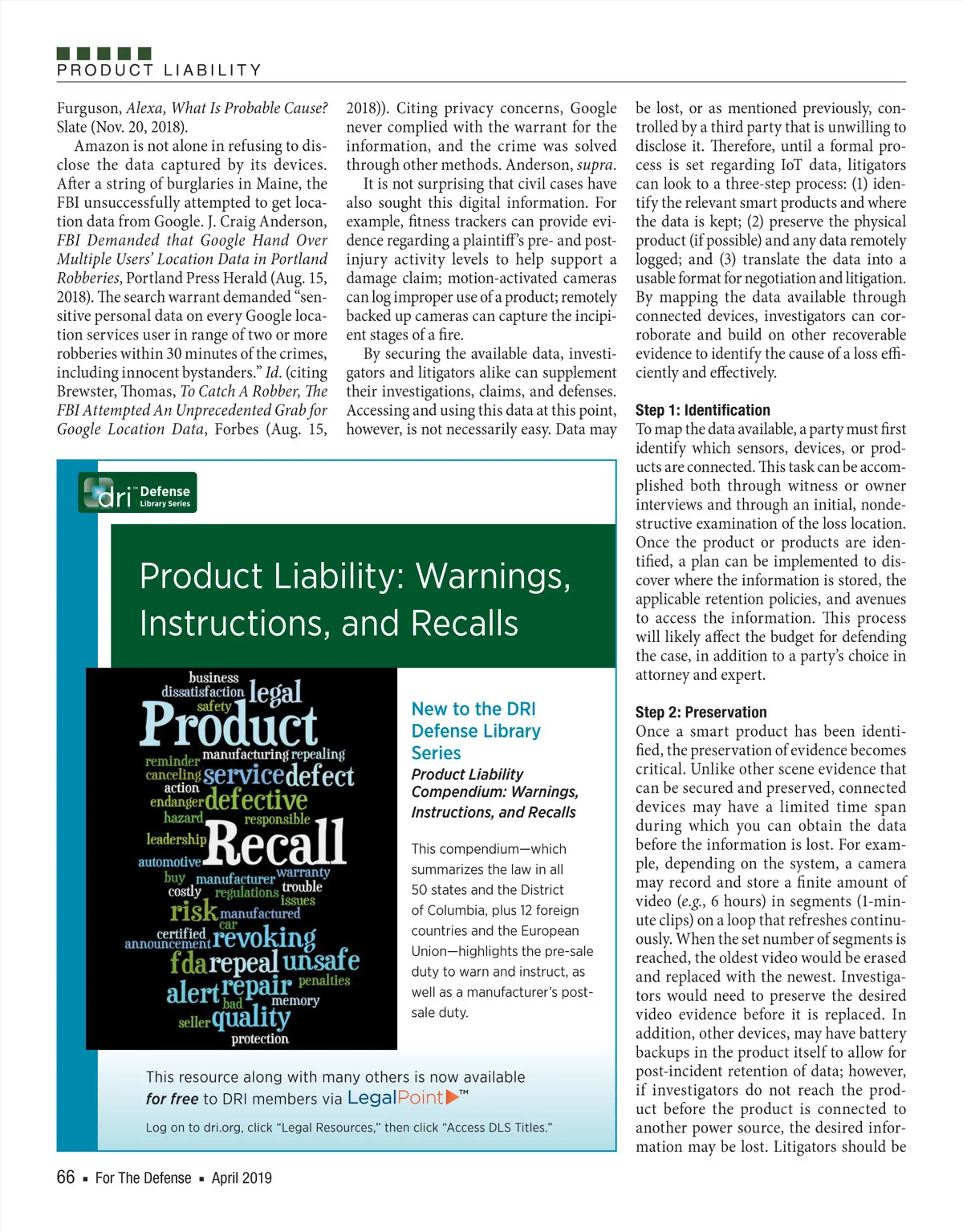 PRODUCT LIABILITY

Furguson, Alexa, What Is Probable Cause? Slate (Nov. 20, 2018).

Amazon is not alone in refusing to disclose the data captured by its devices. After a string of burglaries in Maine, the FBI unsuccessfully attempted to get location data from Google. J. Craig Anderson, FBI Demanded that Google Hand Over Multiple Users' Location Data in Portland Robberies, Portland Press Herald (Aug. 15, 2018). The search warrant demanded "sensitive personal data on every Google location services user in range of two or more robberies within 30 minutes of the crimes, including innocent bystanders." Id. (citing Brewster, Thomas, To Catch A Robber, The FBI Attempted An Unprecedented Grab for Google Location Data, Forbes (Aug. 15, 2018)). Citing privacy concerns, Google never complied with the warrant for the information, and the crime was solved through other methods. Anderson, supra.

It is not surprising that civil cases have also sought this digital information. For example, fitness trackers can provide evidence regarding a plaintiff's pre- and post-injury activity levels to help support a damage claim; motion-activated cameras can log improper use of a product; remotely backed up cameras can capture the incipient stages of a fire.

By securing the available data, investigators and litigators alike can supplement their investigations, claims, and defenses. Accessing and using this data at this point, however, is not necessarily easy. Data may be lost, or as mentioned previously, controlled by a third party that is unwilling to disclose it. Therefore, until a formal process is set regarding IoT data, litigators can look to a three-step process: (1) identify the relevant smart products and where the data is kept; (2) preserve the physical product (if possible) and any data remotely logged; and (3) translate the data into a usable format for negotiation and litigation. By mapping the data available through connected devices, investigators can corroborate and build on other recoverable evidence to identify the cause of a loss efficiently and effectively.

Step 1: Identification
To map the data available, a party must first identify which sensors, devices, or products are connected. This task can be accomplished both through witness or owner interviews and through an initial, nondestructive examination of the loss location. Once the product or products are identified, a plan can be implemented to discover where the information is stored, the applicable retention policies, and avenues to access the information. This process will likely affect the budget for defending the case, in addition to a party's choice in attorney and expert.

Step 2: Preservation
Once a smart product has been identified, the preservation of evidence becomes critical. Unlike other scene evidence that can be secured and preserved, connected devices may have a limited time span during which you can obtain the data before the information is lost. For example, depending on the system, a camera may record and store a finite amount of video (e.g., 6 hours) in segments (1-minute clips) on a loop that refreshes continuously. When the set number of segments is reached, the oldest video would be erased and replaced with the newest. Investigators would need to preserve the desired video evidence before it is replaced. In addition, other devices, may have battery backups in the product itself to allow for post-incident retention of data; however, if investigators do not reach the product before the product is connected to another power source, the desired information may be lost. Litigators should be

dri™ Defense Library Series

Product Liability: Warnings, Instructions, and Recalls

business dissatisfaction legal safety Product reminder manufacturing repealing canceling service defect action endanger defective hazard responsible leadership Recall automotive buy manufacturer warranty costly regulations trouble issues risk manufactured car certified announcement revoking fda repeal unsafe alert repair penalties bad memory seller quality protection

New to the DRI Defense Library Series
Product Liability Compendium: Warnings, Instructions, and Recalls

This compendium—which summarizes the law in all 50 states and the District of Columbia, plus 12 foreign countries and the European Union—highlights the pre-sale duty to warn and instruct, as well as a manufacturer's post-sale duty.

This resource along with many others is now available for free to DRI members via LegalPoint™

Log on to dri.org, click "Legal Resources," then click "Access DLS Titles."

66 ▪ For The Defense ▪ April 2019